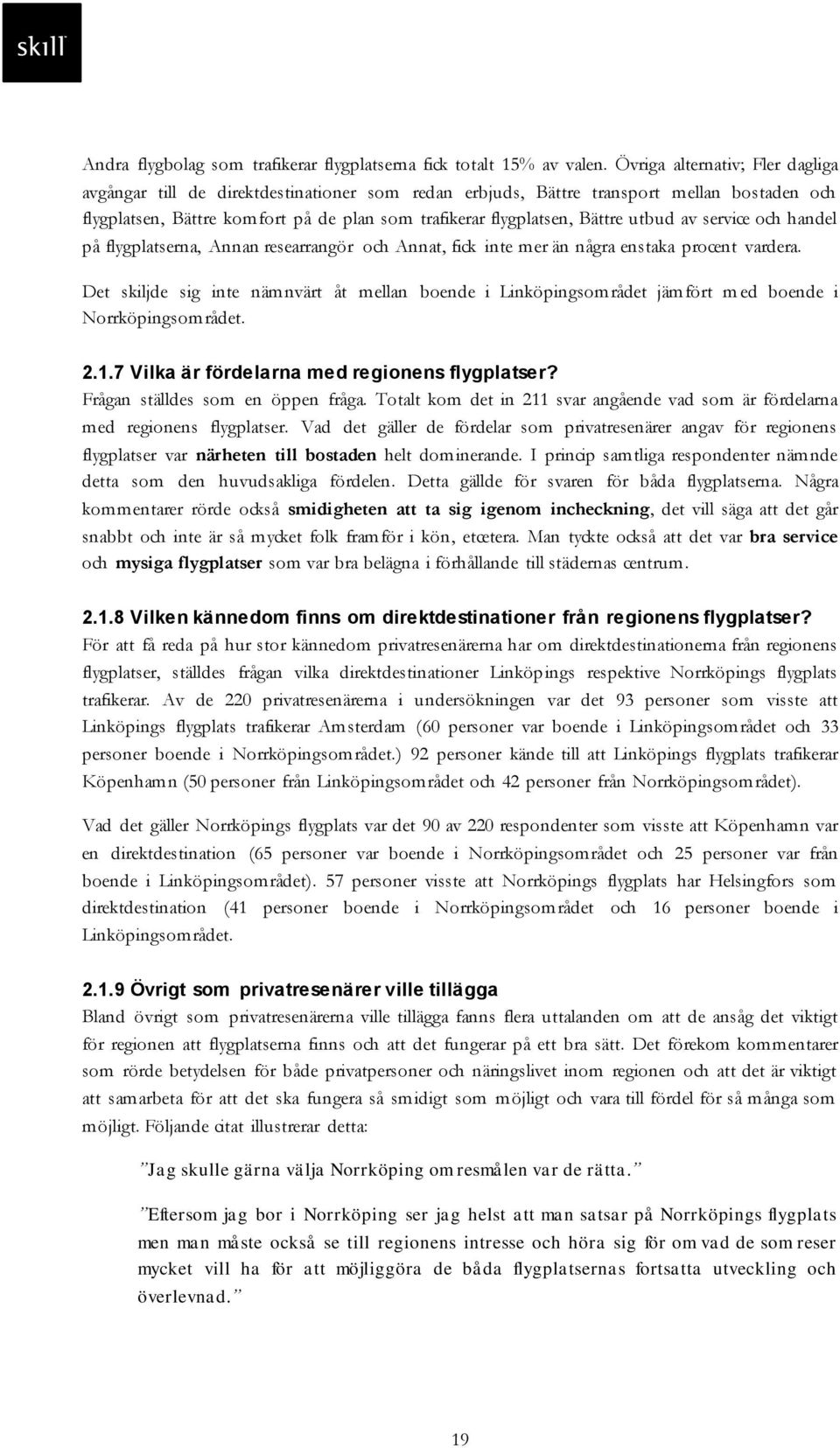 skill

Andra flygbolag som trafikerar flygplatserna fick totalt 15% av valen. Övriga alternativ; Fler dagliga avgångar till de direktdestinationer som redan erbjuds, Bättre transport mellan bostaden och flygplatsen, Bättre komfort på de plan som trafikerar flygplatsen, Bättre utbud av service och handel på flygplatserna, Annan researrangör och Annat, fick inte mer än några enstaka procent vardera.

Det skiljde sig inte nämnvärt åt mellan boende i Linköpingsområdet jämfört med boende i Norrköpingsområdet.

2.1.7 Vilka är fördelarna med regionens flygplatser?
Frågan ställdes som en öppen fråga. Totalt kom det in 211 svar angående vad som är fördelarna med regionens flygplatser. Vad det gäller de fördelar som privatresenärer angav för regionens flygplatser var närheten till bostaden helt dominerande. I princip samtliga respondenter nämnde detta som den huvudsakliga fördelen. Detta gällde för svaren för båda flygplatserna. Några kommentarer rörde också smidigheten att ta sig igenom incheckning, det vill säga att det går snabbt och inte är så mycket folk framför i kön, etcetera. Man tyckte också att det var bra service och mysiga flygplatser som var bra belägna i förhållande till städernas centrum.

2.1.8 Vilken kännedom finns om direktdestinationer från regionens flygplatser?
För att få reda på hur stor kännedom privatresenärerna har om direktdestinationerna från regionens flygplatser, ställdes frågan vilka direktdestinationer Linköpings respektive Norrköpings flygplats trafikerar. Av de 220 privatresenärerna i undersökningen var det 93 personer som visste att Linköpings flygplats trafikerar Amsterdam (60 personer var boende i Linköpingsområdet och 33 personer boende i Norrköpingsområdet.) 92 personer kände till att Linköpings flygplats trafikerar Köpenhamn (50 personer från Linköpingsområdet och 42 personer från Norrköpingsområdet).

Vad det gäller Norrköpings flygplats var det 90 av 220 respondenter som visste att Köpenhamn var en direktdestination (65 personer var boende i Norrköpingsområdet och 25 personer var från boende i Linköpingsområdet). 57 personer visste att Norrköpings flygplats har Helsingfors som direktdestination (41 personer boende i Norrköpingsområdet och 16 personer boende i Linköpingsområdet.

2.1.9 Övrigt som privatresenärer ville tillägga
Bland övrigt som privatresenärerna ville tillägga fanns flera uttalanden om att de ansåg det viktigt för regionen att flygplatserna finns och att det fungerar på ett bra sätt. Det förekom kommentarer som rörde betydelsen för både privatpersoner och näringslivet inom regionen och att det är viktigt att samarbeta för att det ska fungera så smidigt som möjligt och vara till fördel för så många som möjligt. Följande citat illustrerar detta:

”Jag skulle gärna välja Norrköping om resmålen var de rätta.”

”Eftersom jag bor i Norrköping ser jag helst att man satsar på Norrköpings flygplats men man måste också se till regionens intresse och höra sig för om vad de som reser mycket vill ha för att möjliggöra de båda flygplatsernas fortsatta utveckling och överlevnad.”

19